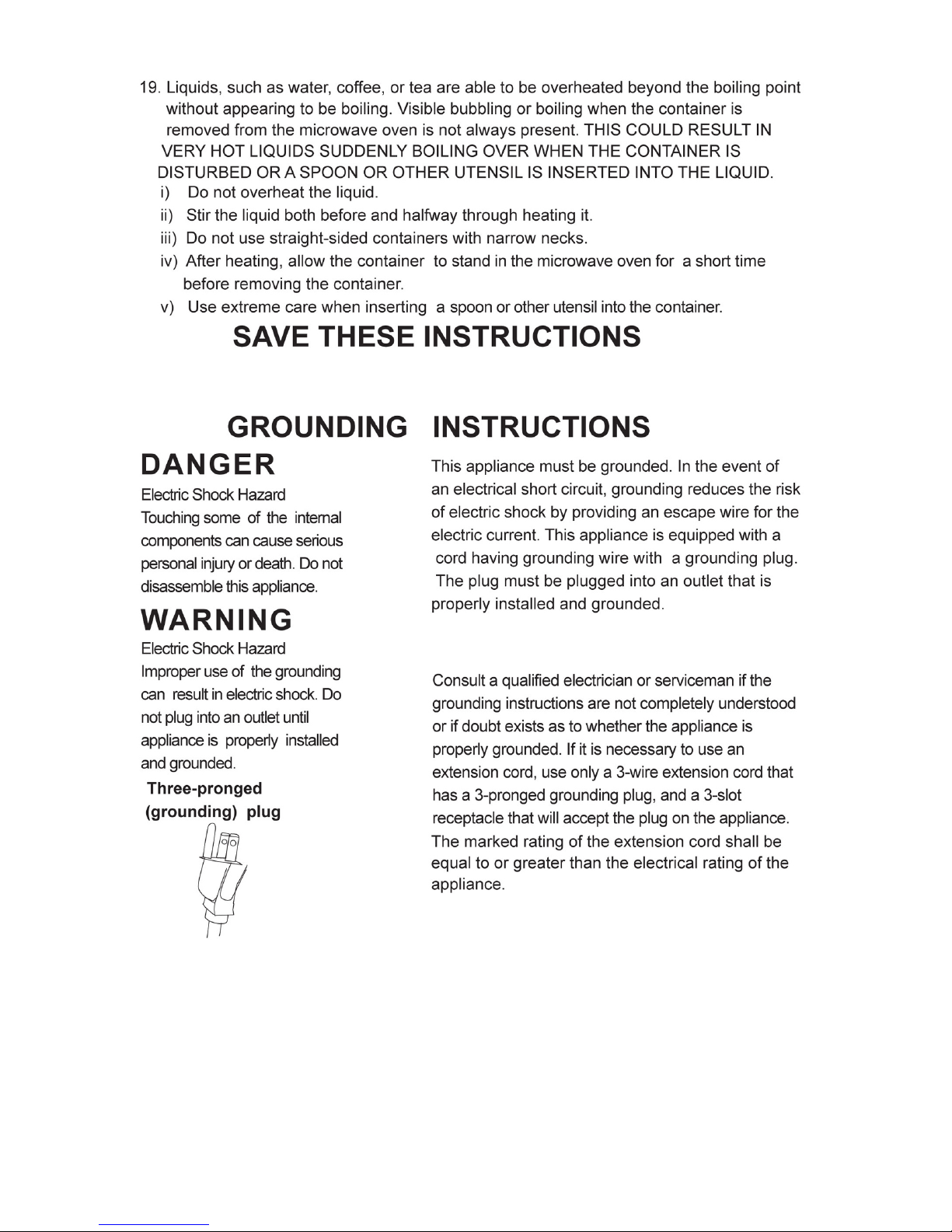 19. Liquids, such as water, coffee, or tea are able to be overheated beyond the boiling point without appearing to be boiling. Visible bubbling or boiling when the container is removed from the microwave oven is not always present. THIS COULD RESULT IN VERY HOT LIQUIDS SUDDENLY BOILING OVER WHEN THE CONTAINER IS DISTURBED OR A SPOON OR OTHER UTENSIL IS INSERTED INTO THE LIQUID.
i) Do not overheat the liquid.
ii) Stir the liquid both before and halfway through heating it.
iii) Do not use straight-sided containers with narrow necks.
iv) After heating, allow the container to stand in the microwave oven for a short time before removing the container.
v) Use extreme care when inserting a spoon or other utensil into the container.

SAVE THESE INSTRUCTIONS

GROUNDING INSTRUCTIONS

DANGER

Electric Shock Hazard
Touching some of the internal components can cause serious personal injury or death. Do not disassemble this appliance.

WARNING

Electric Shock Hazard
Improper use of the grounding can result in electric shock. Do not plug into an outlet until appliance is properly installed and grounded.

Three-pronged (grounding) plug

This appliance must be grounded. In the event of an electrical short circuit, grounding reduces the risk of electric shock by providing an escape wire for the electric current. This appliance is equipped with a cord having grounding wire with a grounding plug. The plug must be plugged into an outlet that is properly installed and grounded.

Consult a qualified electrician or serviceman if the grounding instructions are not completely understood or if doubt exists as to whether the appliance is properly grounded. If it is necessary to use an extension cord, use only a 3-wire extension cord that has a 3-pronged grounding plug, and a 3-slot receptacle that will accept the plug on the appliance. The marked rating of the extension cord shall be equal to or greater than the electrical rating of the appliance.